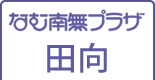 なむ南無プラザ

田向